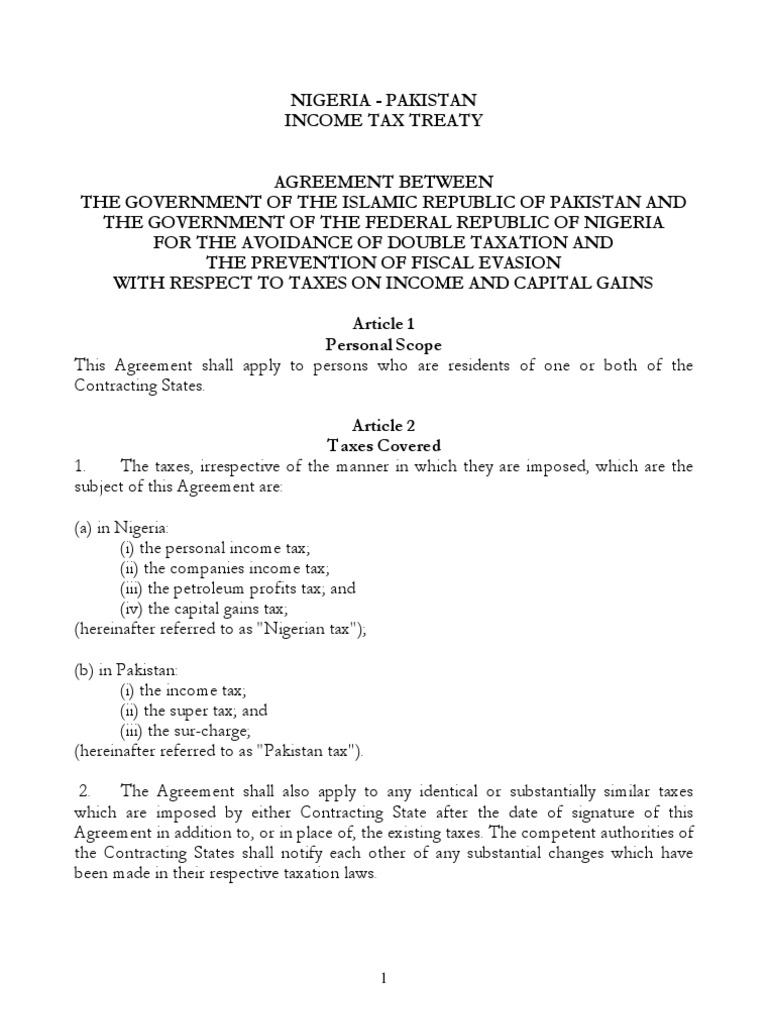 NIGERIA - PAKISTAN
INCOME TAX TREATY

AGREEMENT BETWEEN
THE GOVERNMENT OF THE ISLAMIC REPUBLIC OF PAKISTAN AND
THE GOVERNMENT OF THE FEDERAL REPUBLIC OF NIGERIA
FOR THE AVOIDANCE OF DOUBLE TAXATION AND
THE PREVENTION OF FISCAL EVASION
WITH RESPECT TO TAXES ON INCOME AND CAPITAL GAINS

Article 1
Personal Scope
This Agreement shall apply to persons who are residents of one or both of the Contracting States.

Article 2
Taxes Covered
1. The taxes, irrespective of the manner in which they are imposed, which are the subject of this Agreement are:

(a) in Nigeria:
(i) the personal income tax;
(ii) the companies income tax;
(iii) the petroleum profits tax; and
(iv) the capital gains tax;
(hereinafter referred to as "Nigerian tax");

(b) in Pakistan:
(i) the income tax;
(ii) the super tax; and
(iii) the sur-charge;
(hereinafter referred to as "Pakistan tax").

2. The Agreement shall also apply to any identical or substantially similar taxes which are imposed by either Contracting State after the date of signature of this Agreement in addition to, or in place of, the existing taxes. The competent authorities of the Contracting States shall notify each other of any substantial changes which have been made in their respective taxation laws.

1